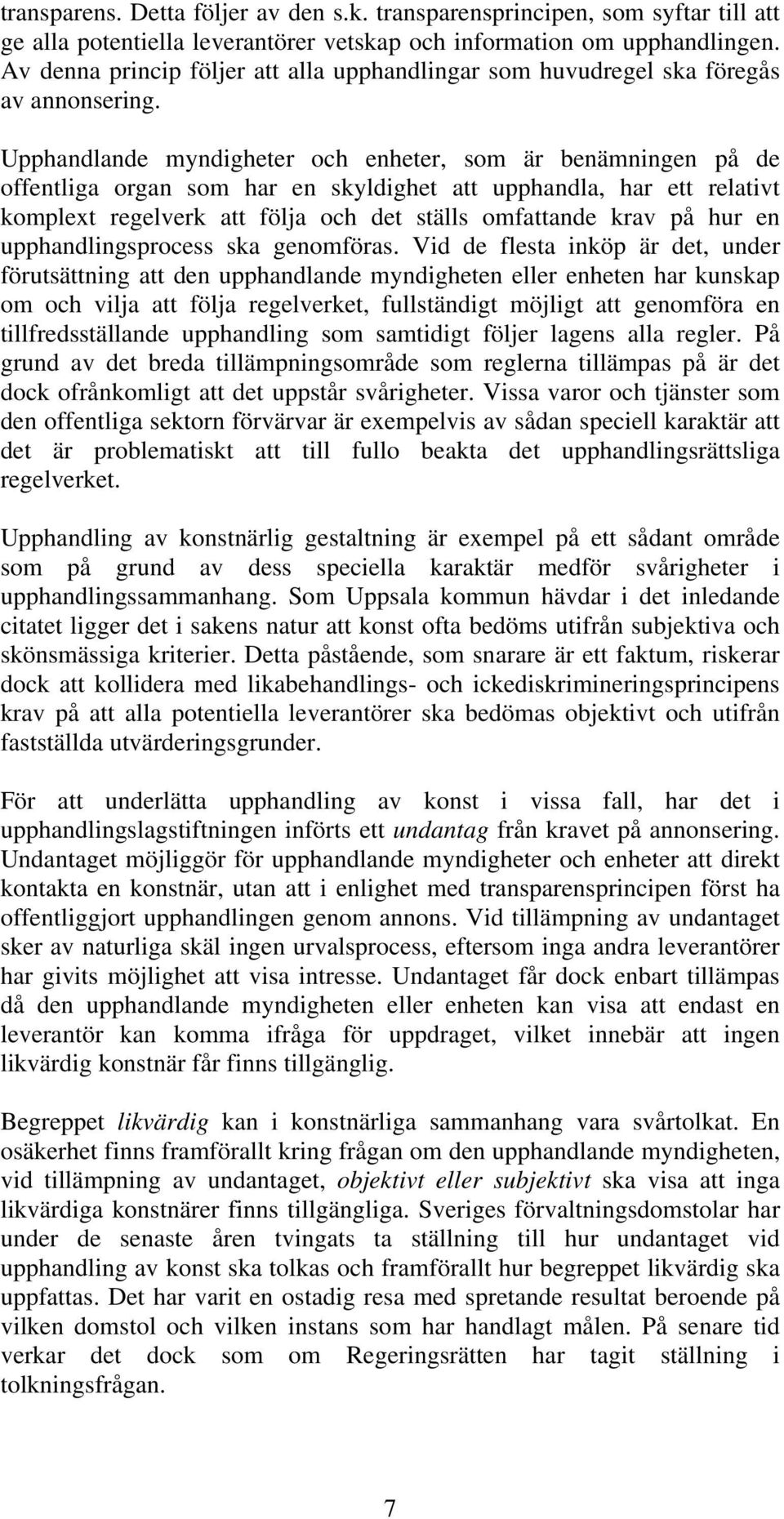 transparens. Detta följer av den s.k. transparensprincipen, som syftar till att ge alla potentiella leverantörer vetskap och information om upphandlingen. Av denna princip följer att alla upphandlingar som huvudregel ska föregås av annonsering.

Upphandlande myndigheter och enheter, som är benämningen på de offentliga organ som har en skyldighet att upphandla, har ett relativt komplext regelverk att följa och det ställs omfattande krav på hur en upphandlingsprocess ska genomföras. Vid de flesta inköp är det, under förutsättning att den upphandlande myndigheten eller enheten har kunskap om och vilja att följa regelverket, fullständigt möjligt att genomföra en tillfredsställande upphandling som samtidigt följer lagens alla regler. På grund av det breda tillämpningsområde som reglerna tillämpas på är det dock ofrånkomligt att det uppstår svårigheter. Vissa varor och tjänster som den offentliga sektorn förvärvar är exempelvis av sådan speciell karaktär att det är problematiskt att till fullo beakta det upphandlingsrättsliga regelverket.

Upphandling av konstnärlig gestaltning är exempel på ett sådant område som på grund av dess speciella karaktär medför svårigheter i upphandlingssammanhang. Som Uppsala kommun hävdar i det inledande citatet ligger det i sakens natur att konst ofta bedöms utifrån subjektiva och skönsmässiga kriterier. Detta påstående, som snarare är ett faktum, riskerar dock att kollidera med likabehandlings- och ickediskrimineringsprincipens krav på att alla potentiella leverantörer ska bedömas objektivt och utifrån fastställda utvärderingsgrunder.

För att underlätta upphandling av konst i vissa fall, har det i upphandlingslagstiftningen införts ett undantag från kravet på annonsering. Undantaget möjliggör för upphandlande myndigheter och enheter att direkt kontakta en konstnär, utan att i enlighet med transparensprincipen först ha offentliggjort upphandlingen genom annons. Vid tillämpning av undantaget sker av naturliga skäl ingen urvalsprocess, eftersom inga andra leverantörer har givits möjlighet att visa intresse. Undantaget får dock enbart tillämpas då den upphandlande myndigheten eller enheten kan visa att endast en leverantör kan komma ifråga för uppdraget, vilket innebär att ingen likvärdig konstnär får finns tillgänglig.

Begreppet likvärdig kan i konstnärliga sammanhang vara svårtolkat. En osäkerhet finns framförallt kring frågan om den upphandlande myndigheten, vid tillämpning av undantaget, objektivt eller subjektivt ska visa att inga likvärdiga konstnärer finns tillgängliga. Sveriges förvaltningsdomstolar har under de senaste åren tvingats ta ställning till hur undantaget vid upphandling av konst ska tolkas och framförallt hur begreppet likvärdig ska uppfattas. Det har varit en ostadig resa med spretande resultat beroende på vilken domstol och vilken instans som har handlagt målen. På senare tid verkar det dock som om Regeringsrätten har tagit ställning i tolkningsfrågan.

7